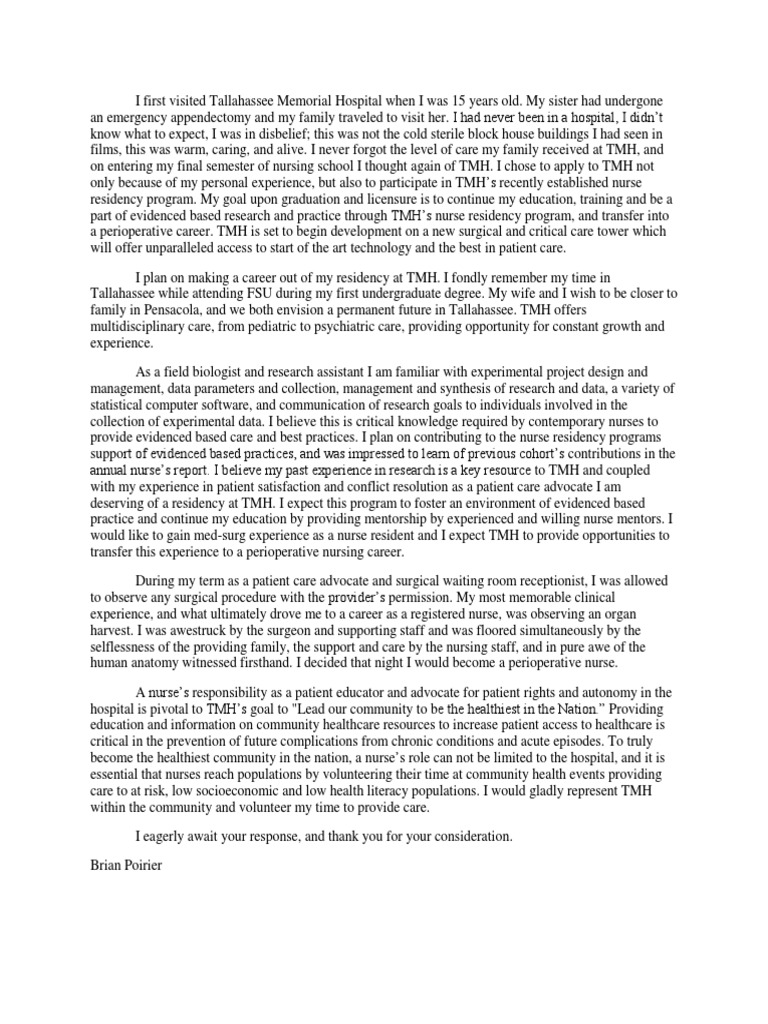 I first visited Tallahassee Memorial Hospital when I was 15 years old. My sister had undergone an emergency appendectomy and my family traveled to visit her. I had never been in a hospital, I didn't know what to expect, I was in disbelief; this was not the cold sterile block house buildings I had seen in films, this was warm, caring, and alive. I never forgot the level of care my family received at TMH, and on entering my final semester of nursing school I thought again of TMH. I chose to apply to TMH not only because of my personal experience, but also to participate in TMH's recently established nurse residency program. My goal upon graduation and licensure is to continue my education, training and be a part of evidenced based research and practice through TMH's nurse residency program, and transfer into a perioperative career. TMH is set to begin development on a new surgical and critical care tower which will offer unparalleled access to start of the art technology and the best in patient care.

I plan on making a career out of my residency at TMH. I fondly remember my time in Tallahassee while attending FSU during my first undergraduate degree. My wife and I wish to be closer to family in Pensacola, and we both envision a permanent future in Tallahassee. TMH offers multidisciplinary care, from pediatric to psychiatric care, providing opportunity for constant growth and experience.

As a field biologist and research assistant I am familiar with experimental project design and management, data parameters and collection, management and synthesis of research and data, a variety of statistical computer software, and communication of research goals to individuals involved in the collection of experimental data. I believe this is critical knowledge required by contemporary nurses to provide evidenced based care and best practices. I plan on contributing to the nurse residency programs support of evidenced based practices, and was impressed to learn of previous cohort's contributions in the annual nurse's report. I believe my past experience in research is a key resource to TMH and coupled with my experience in patient satisfaction and conflict resolution as a patient care advocate I am deserving of a residency at TMH. I expect this program to foster an environment of evidenced based practice and continue my education by providing mentorship by experienced and willing nurse mentors. I would like to gain med-surg experience as a nurse resident and I expect TMH to provide opportunities to transfer this experience to a perioperative nursing career.

During my term as a patient care advocate and surgical waiting room receptionist, I was allowed to observe any surgical procedure with the provider's permission. My most memorable clinical experience, and what ultimately drove me to a career as a registered nurse, was observing an organ harvest. I was awestruck by the surgeon and supporting staff and was floored simultaneously by the selflessness of the providing family, the support and care by the nursing staff, and in pure awe of the human anatomy witnessed firsthand. I decided that night I would become a perioperative nurse.

A nurse's responsibility as a patient educator and advocate for patient rights and autonomy in the hospital is pivotal to TMH's goal to "Lead our community to be the healthiest in the Nation." Providing education and information on community healthcare resources to increase patient access to healthcare is critical in the prevention of future complications from chronic conditions and acute episodes. To truly become the healthiest community in the nation, a nurse's role can not be limited to the hospital, and it is essential that nurses reach populations by volunteering their time at community health events providing care to at risk, low socioeconomic and low health literacy populations. I would gladly represent TMH within the community and volunteer my time to provide care.

I eagerly await your response, and thank you for your consideration.

Brian Poirier